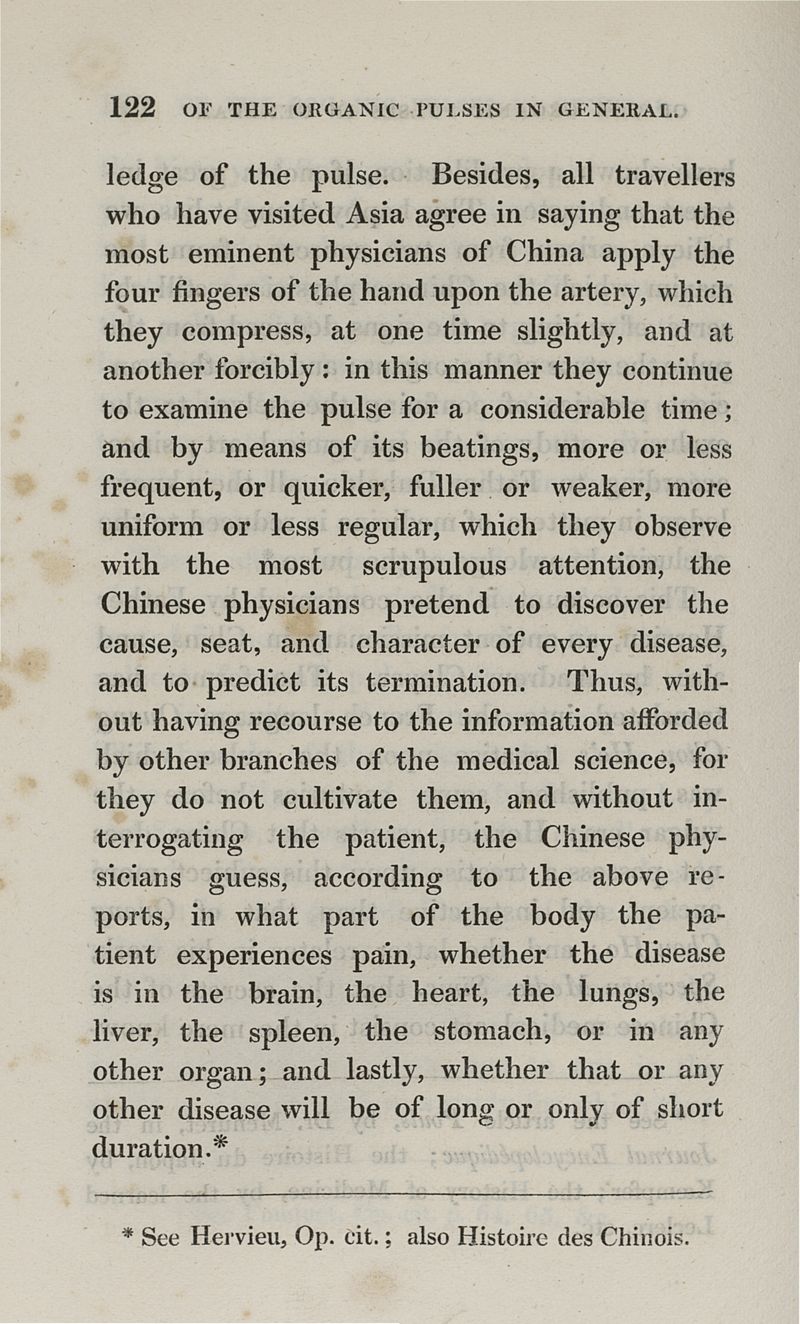 122 OF THE ORGANIC PULSES IN GENERAL.

ledge of the pulse. Besides, all travellers who have visited Asia agree in saying that the most eminent physicians of China apply the four fingers of the hand upon the artery, which they compress, at one time slightly, and at another forcibly: in this manner they continue to examine the pulse for a considerable time; and by means of its beatings, more or less frequent, or quicker, fuller or weaker, more uniform or less regular, which they observe with the most scrupulous attention, the Chinese physicians pretend to discover the cause, seat, and character of every disease, and to predict its termination. Thus, without having recourse to the information afforded by other branches of the medical science, for they do not cultivate them, and without interrogating the patient, the Chinese physicians guess, according to the above reports, in what part of the body the patient experiences pain, whether the disease is in the brain, the heart, the lungs, the liver, the spleen, the stomach, or in any other organ; and lastly, whether that or any other disease will be of long or only of short duration.*

* See Hervieu, Op. cit.; also Histoire des Chinois.